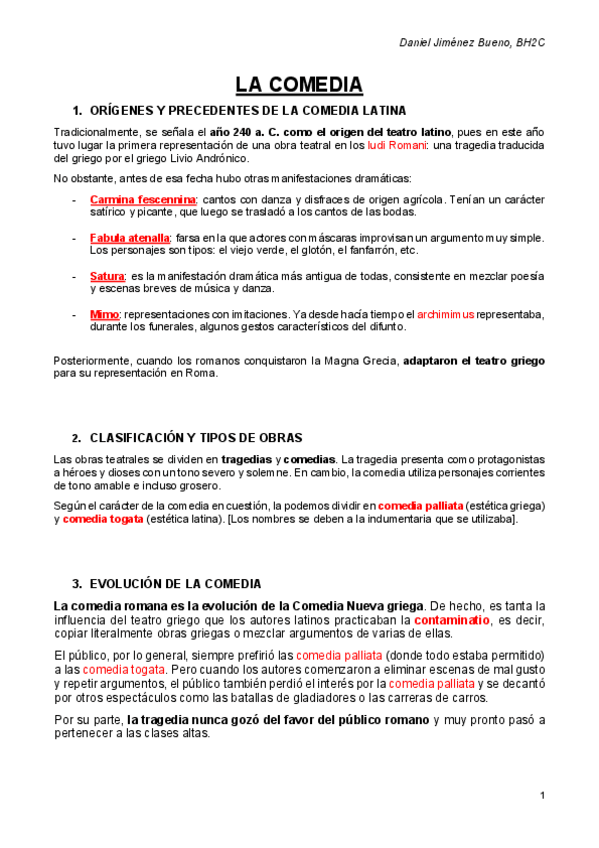 Daniel Jiménez Bueno, BH2C

LA COMEDIA

1. ORÍGENES Y PRECEDENTES DE LA COMEDIA LATINA

Tradicionalmente, se señala el año 240 a. C. como el origen del teatro latino, pues en este año tuvo lugar la primera representación de una obra teatral en los ludi Romani: una tragedia traducida del griego por el griego Livio Andrónico.

No obstante, antes de esa fecha hubo otras manifestaciones dramáticas:

- Carmina fescennina: cantos con danza y disfraces de origen agrícola. Tenían un carácter satírico y picante, que luego se trasladó a los cantos de las bodas.

- Fabula atenalla: farsa en la que actores con máscaras improvisan un argumento muy simple. Los personajes son tipos: el viejo verde, el glotón, el fanfarrón, etc.

- Satura: es la manifestación dramática más antigua de todas, consistente en mezclar poesía y escenas breves de música y danza.

- Mimo: representaciones con imitaciones. Ya desde hacía tiempo el archimimus representaba, durante los funerales, algunos gestos característicos del difunto.

Posteriormente, cuando los romanos conquistaron la Magna Grecia, adaptaron el teatro griego para su representación en Roma.

2. CLASIFICACIÓN Y TIPOS DE OBRAS

Las obras teatrales se dividen en tragedias y comedias. La tragedia presenta como protagonistas a héroes y dioses con un tono severo y solemne. En cambio, la comedia utiliza personajes corrientes de tono amable e incluso grosero.

Según el carácter de la comedia en cuestión, la podemos dividir en comedia palliata (estética griega) y comedia togata (estética latina). [Los nombres se deben a la indumentaria que se utilizaba].

3. EVOLUCIÓN DE LA COMEDIA

La comedia romana es la evolución de la Comedia Nueva griega. De hecho, es tanta la influencia del teatro griego que los autores latinos practicaban la contaminatio, es decir, copiar literalmente obras griegas o mezclar argumentos de varias de ellas.

El público, por lo general, siempre prefirió las comedia palliata (donde todo estaba permitido) a las comedia togata. Pero cuando los autores comenzaron a eliminar escenas de mal gusto y repetir argumentos, el público también perdió el interés por la comedia palliata y se decantó por otros espectáculos como las batallas de gladiadores o las carreras de carros.

Por su parte, la tragedia nunca gozó del favor del público romano y muy pronto pasó a pertenecer a las clases altas.

1